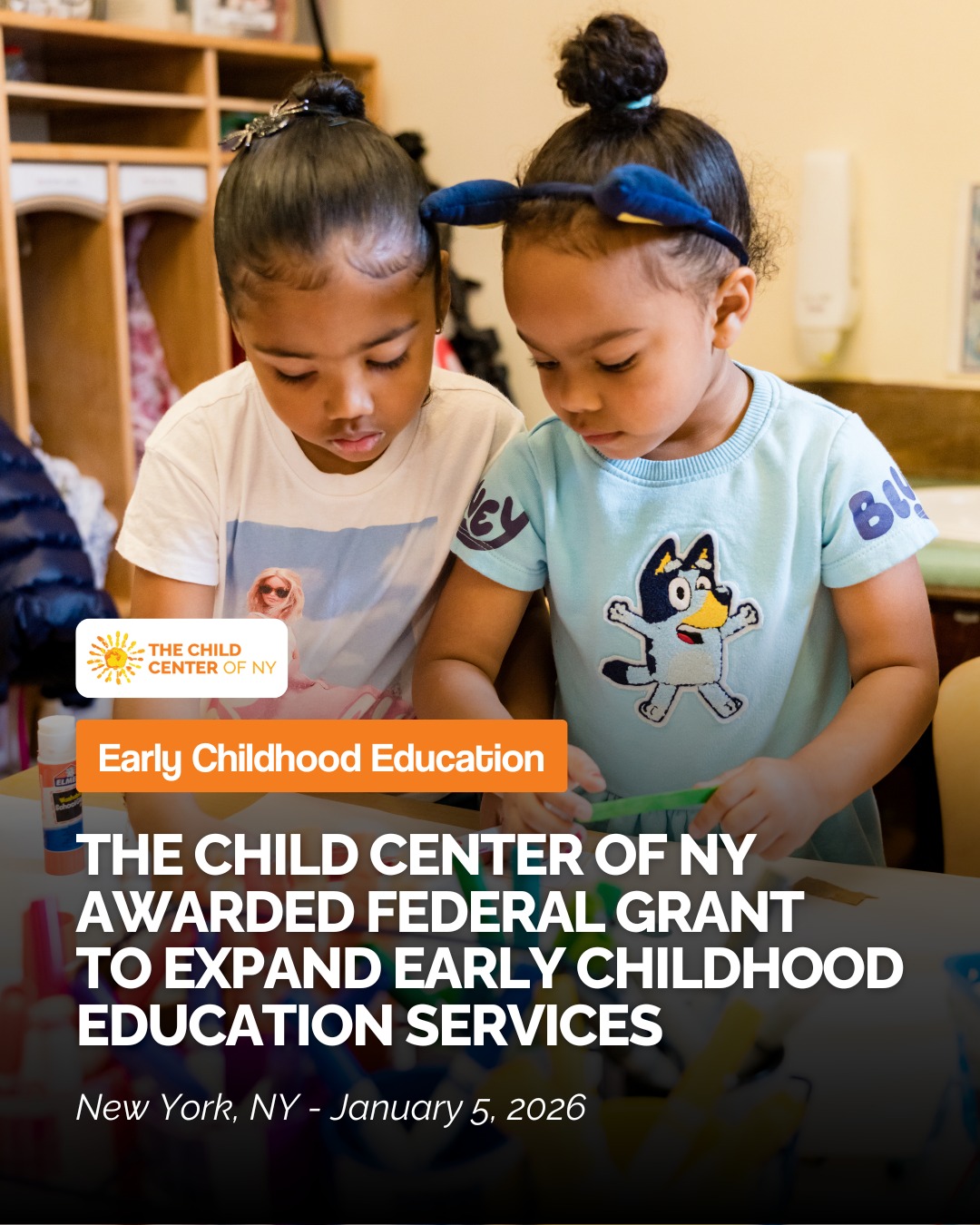 THE CHILD CENTER OF NY

Early Childhood Education

THE CHILD CENTER OF NY AWARDED FEDERAL GRANT TO EXPAND EARLY CHILDHOOD EDUCATION SERVICES

New York, NY - January 5, 2026